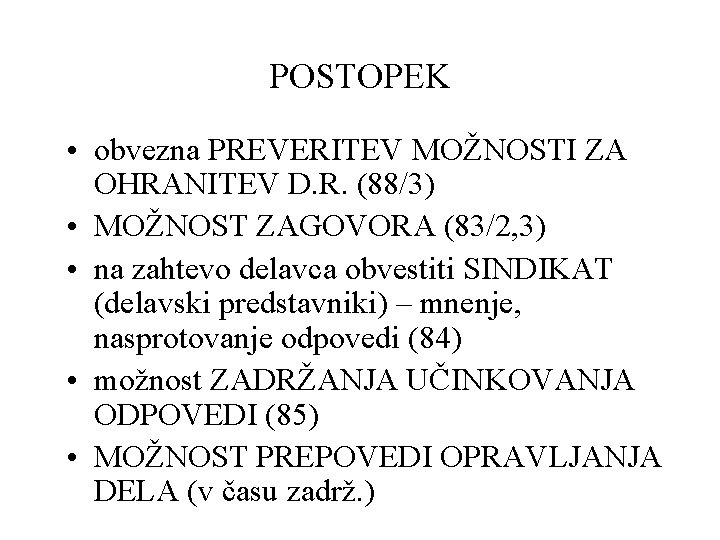 POSTOPEK

• obvezna PREVERITEV MOŽNOSTI ZA OHRANITEV D.R. (88/3)
• MOŽNOST ZAGOVORA (83/2,3)
• na zahtevo delavca obvestiti SINDIKAT (delavski predstavniki) – mnenje, nasprotovanje odpovedi (84)
• možnost ZADRŽANJA UČINKOVANJA ODPOVEDI (85)
• MOŽNOST PREPOVEDI OPRAVLJANJA DELA (v času zadrž.)